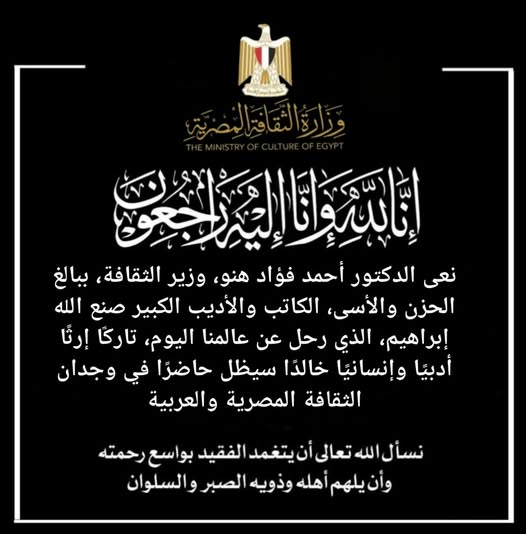 وزارة الثقافة المصرية
THE MINISTRY OF CULTURE OF EGYPT

إنا لله وإنا إليه راجعون

نعى الدكتور أحمد فؤاد هنو، وزير الثقافة، ببالغ الحزن والأسى، الكاتب والأديب الكبير صنع الله إبراهيم، الذي رحل عن عالمنا اليوم، تاركًا إرثًا أدبيًا وإنسانيًا خالدًا سيظل حاضرًا في وجدان الثقافة المصرية والعربية

نسأل الله تعالى أن يتغمد الفقيد بواسع رحمته وأن يلهم أهله وذويه الصبر والسلوان